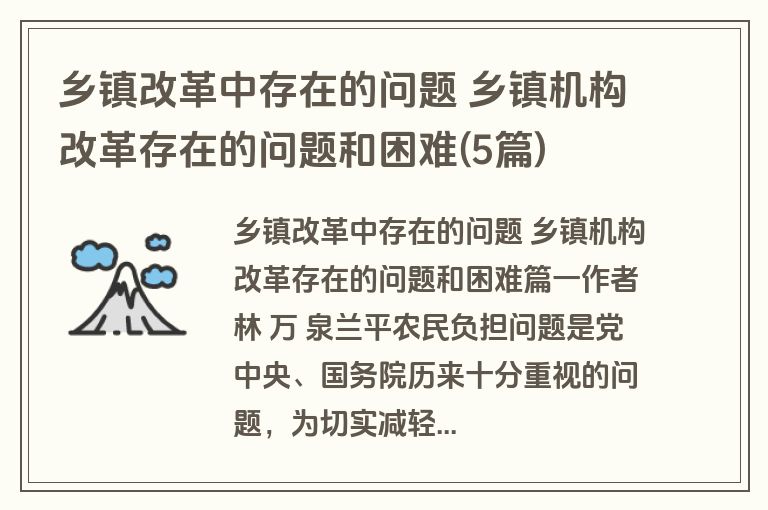 乡镇改革中存在的问题 乡镇机构改革存在的问题和困难(5篇)

乡镇改革中存在的问题 乡镇机构改革存在的问题和困难篇一作者 林 万 泉兰平农民负担问题是党中央、国务院历来十分重视的问题，为切实减轻...